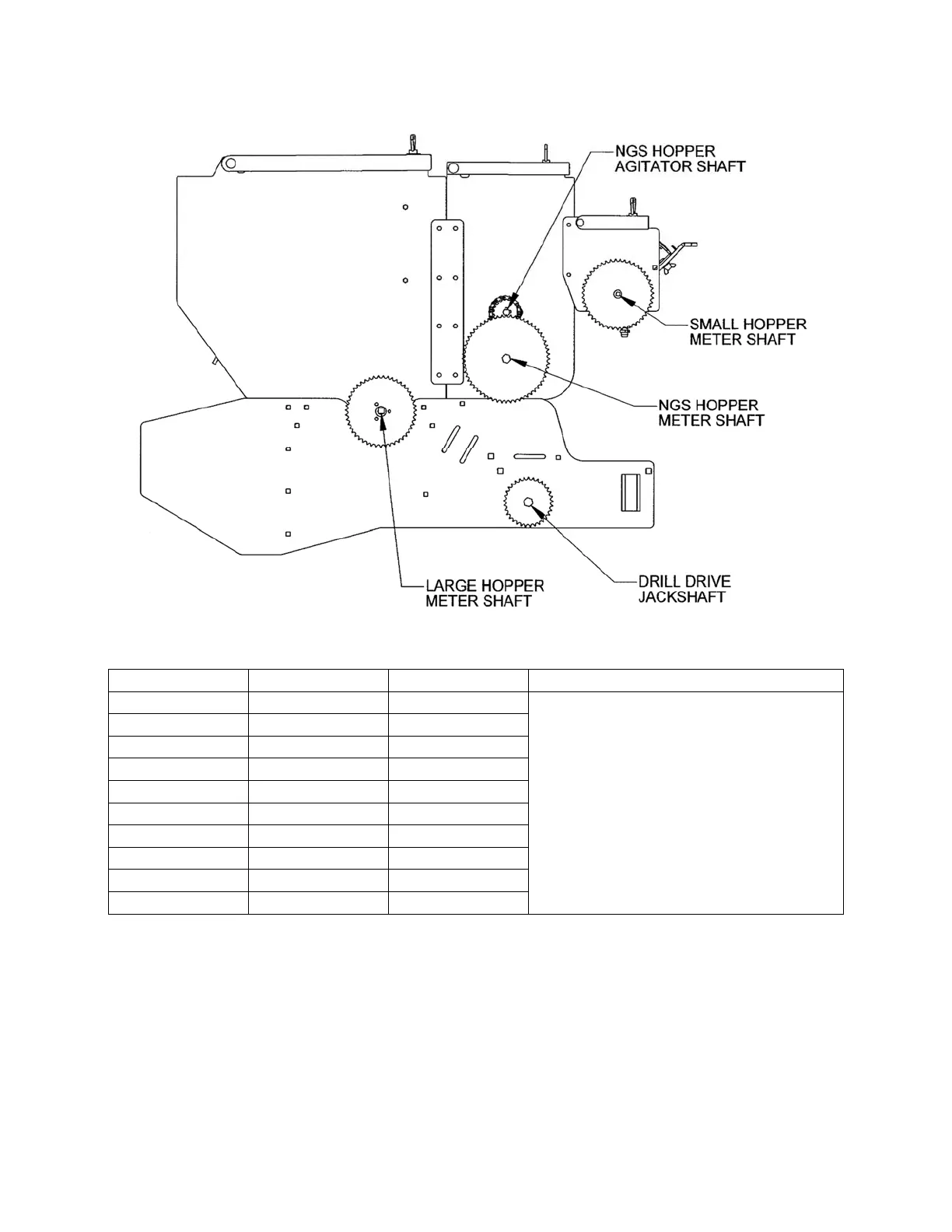 NGS HOPPER AGITATOR SHAFT

SMALL HOPPER METER SHAFT

NGS HOPPER METER SHAFT

LARGE HOPPER METER SHAFT

DRILL DRIVE JACKSHAFT